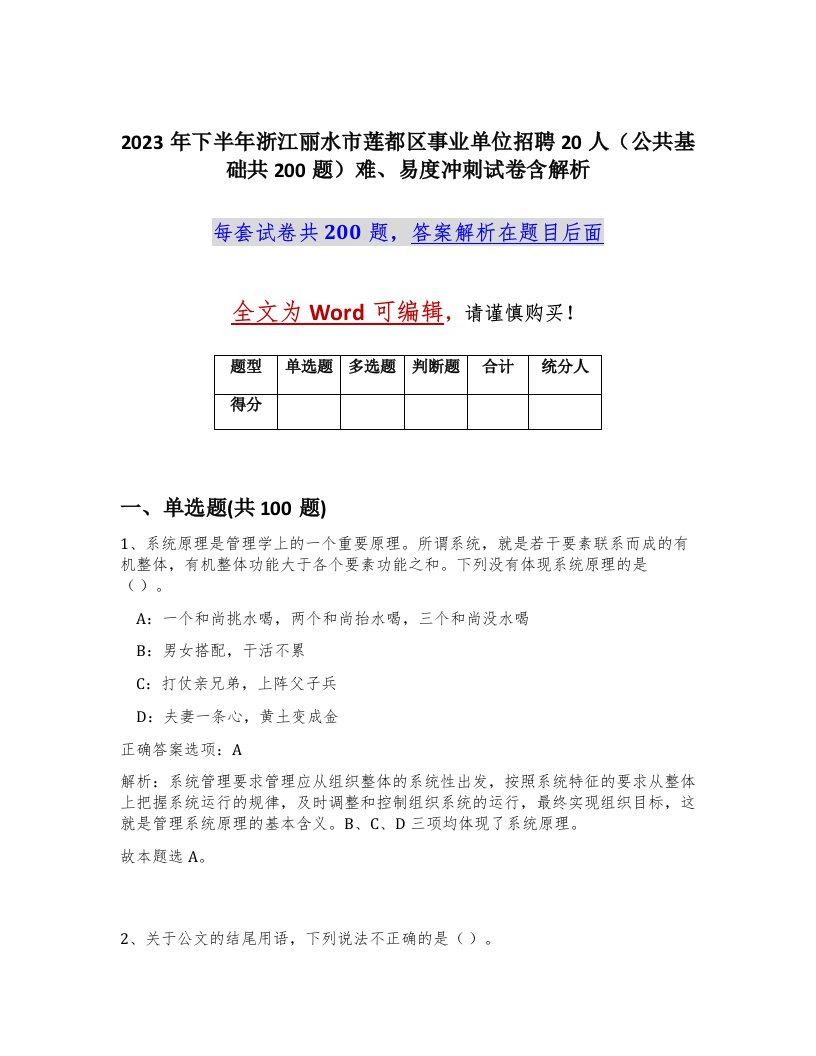 2023 年下半年浙江丽水市莲都区事业单位招聘 20 人（公共基础共 200 题）难、易度冲刺试卷含解析

每套试卷共 200 题，答案解析在题目后面

全文为 Word 可编辑，请谨慎购买！

| 题型 | 单选题 | 多选题 | 判断题 | 合计 | 统分人 |
|---|---|---|---|---|---|
| 得分 | | | | | |

一、单选题(共 100 题)

1、系统原理是管理学上的一个重要原理。所谓系统，就是若干要素联系而成的有机整体，有机整体功能大于各个要素功能之和。下列没有体现系统原理的是（ ）。

A：一个和尚挑水喝，两个和尚抬水喝，三个和尚没水喝

B：男女搭配，干活不累

C：打仗亲兄弟，上阵父子兵

D：夫妻一条心，黄土变成金

正确答案选项：A

解析：系统管理要求管理应从组织整体的系统性出发，按照系统特征的要求从整体上把握系统运行的规律，及时调整和控制组织系统的运行，最终实现组织目标，这就是管理系统原理的基本含义。B、C、D 三项均体现了系统原理。

故本题选 A。

2、关于公文的结尾用语，下列说法不正确的是（ ）。